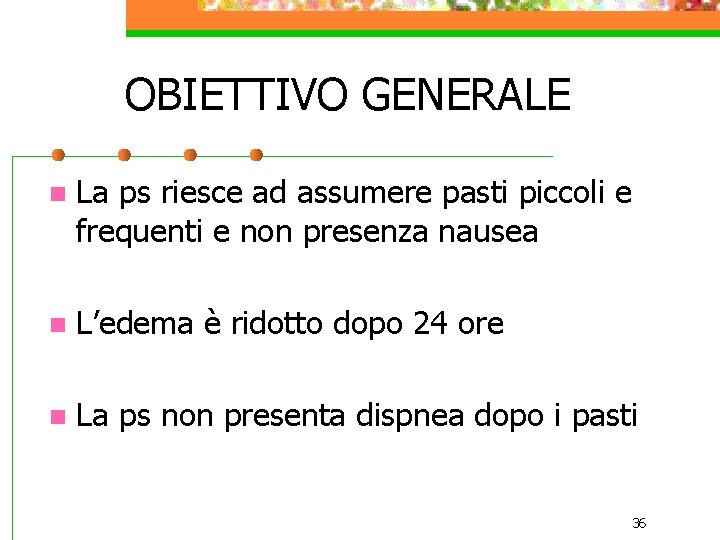 OBIETTIVO GENERALE

• La ps riesce ad assumere pasti piccoli e frequenti e non presenza nausea

• L'edema è ridotto dopo 24 ore

• La ps non presenta dispnea dopo i pasti

36